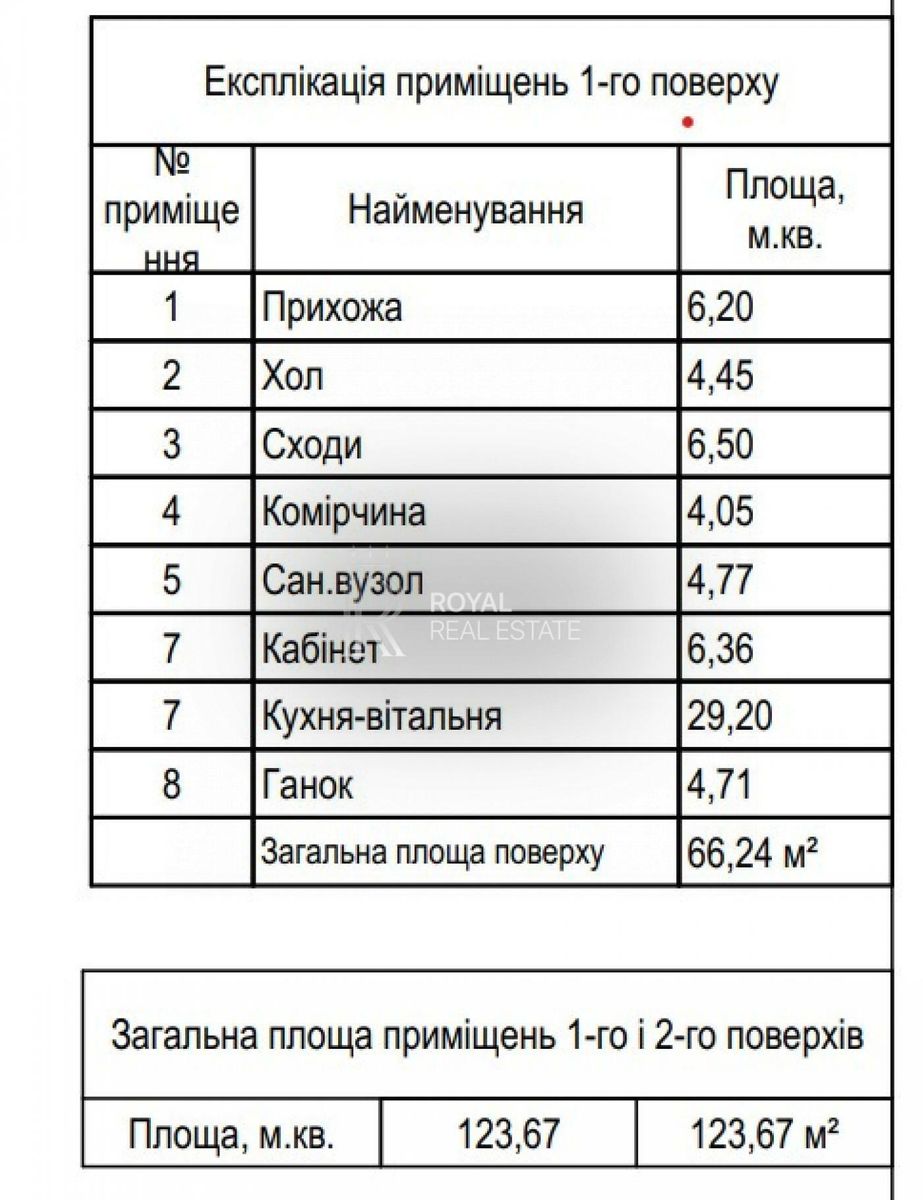 Експлікація приміщень 1-го поверху

| № приміщення | Найменування | Площа, м.кв. |
|---|---|---|
| 1 | Прихожа | 6,20 |
| 2 | Хол | 4,45 |
| 3 | Сходи | 6,50 |
| 4 | Комірчина | 4,05 |
| 5 | Сан.вузол | 4,77 |
| 7 | Кабінет | 6,36 |
| 7 | Кухня-вітальня | 29,20 |
| 8 | Ганок | 4,71 |
| | Загальна площа поверху | 66,24 м² |

ROYAL REAL ESTATE

Загальна площа приміщень 1-го і 2-го поверхів

| Площа, м.кв. | 123,67 | 123,67 м² |
|---|---|---|